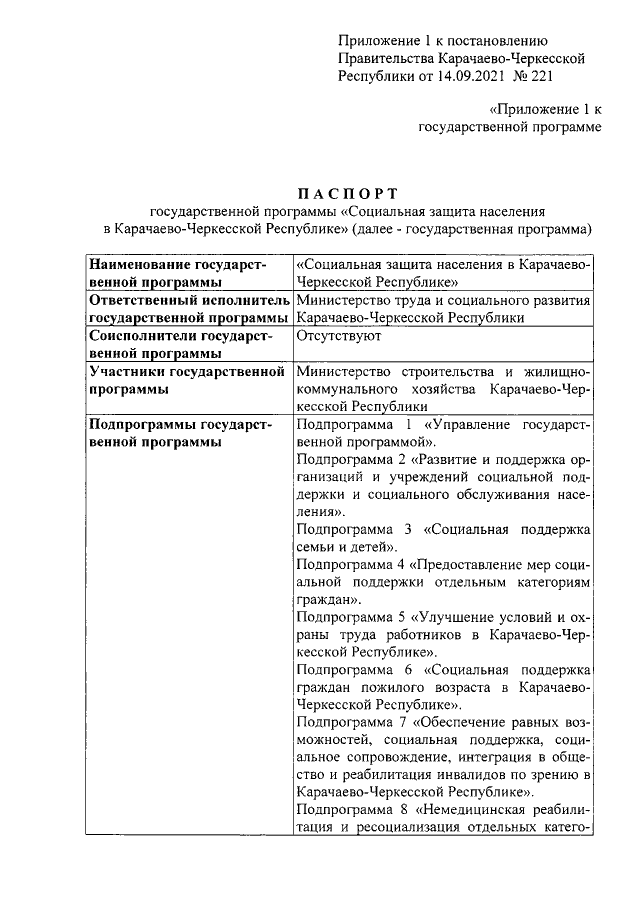 Приложение 1 к постановлению Правительства Карачаево-Черкесской Республики от 14.09.2021 № 221

«Приложение 1 к государственной программе

ПАСПОРТ
государственной программы «Социальная защита населения в Карачаево-Черкесской Республике» (далее - государственная программа)

| | |
|---|---|
| **Наименование государственной программы** | «Социальная защита населения в Карачаево-Черкесской Республике» |
| **Ответственный исполнитель государственной программы** | Министерство труда и социального развития Карачаево-Черкесской Республики |
| **Соисполнители государственной программы** | Отсутствуют |
| **Участники государственной программы** | Министерство строительства и жилищно-коммунального хозяйства Карачаево-Черкесской Республики |
| **Подпрограммы государственной программы** | Подпрограмма 1 «Управление государственной программой». Подпрограмма 2 «Развитие и поддержка организаций и учреждений социальной поддержки и социального обслуживания населения». Подпрограмма 3 «Социальная поддержка семьи и детей». Подпрограмма 4 «Предоставление мер социальной поддержки отдельным категориям граждан». Подпрограмма 5 «Улучшение условий и охраны труда работников в Карачаево-Черкесской Республике». Подпрограмма 6 «Социальная поддержка граждан пожилого возраста в Карачаево-Черкесской Республике». Подпрограмма 7 «Обеспечение равных возможностей, социальная поддержка, социальное сопровождение, интеграция в общество и реабилитация инвалидов по зрению в Карачаево-Черкесской Республике». Подпрограмма 8 «Немедицинская реабилитация и ресоциализация отдельных катего- |